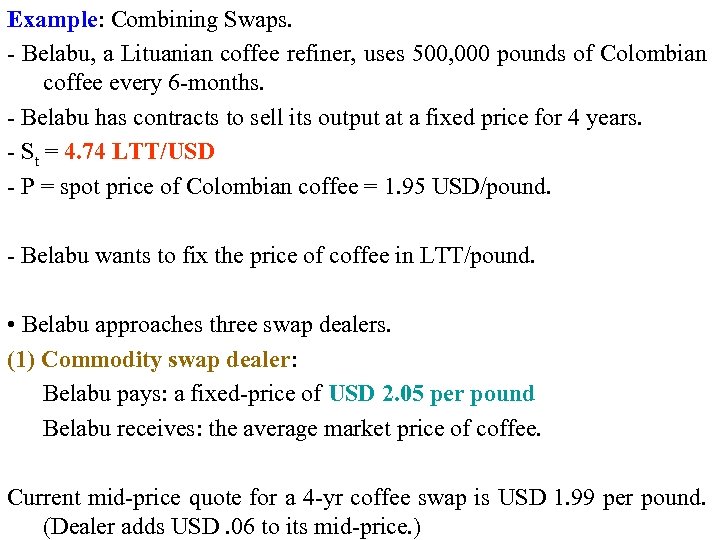 Example: Combining Swaps.

- Belabu, a Lituanian coffee refiner, uses 500,000 pounds of Colombian coffee every 6-months.

- Belabu has contracts to sell its output at a fixed price for 4 years.

- $S_t$ = 4.74 LTT/USD

- P = spot price of Colombian coffee = 1.95 USD/pound.

- Belabu wants to fix the price of coffee in LTT/pound.

• Belabu approaches three swap dealers.

(1) Commodity swap dealer:

Belabu pays: a fixed-price of USD 2.05 per pound

Belabu receives: the average market price of coffee.

Current mid-price quote for a 4-yr coffee swap is USD 1.99 per pound. (Dealer adds USD .06 to its mid-price.)